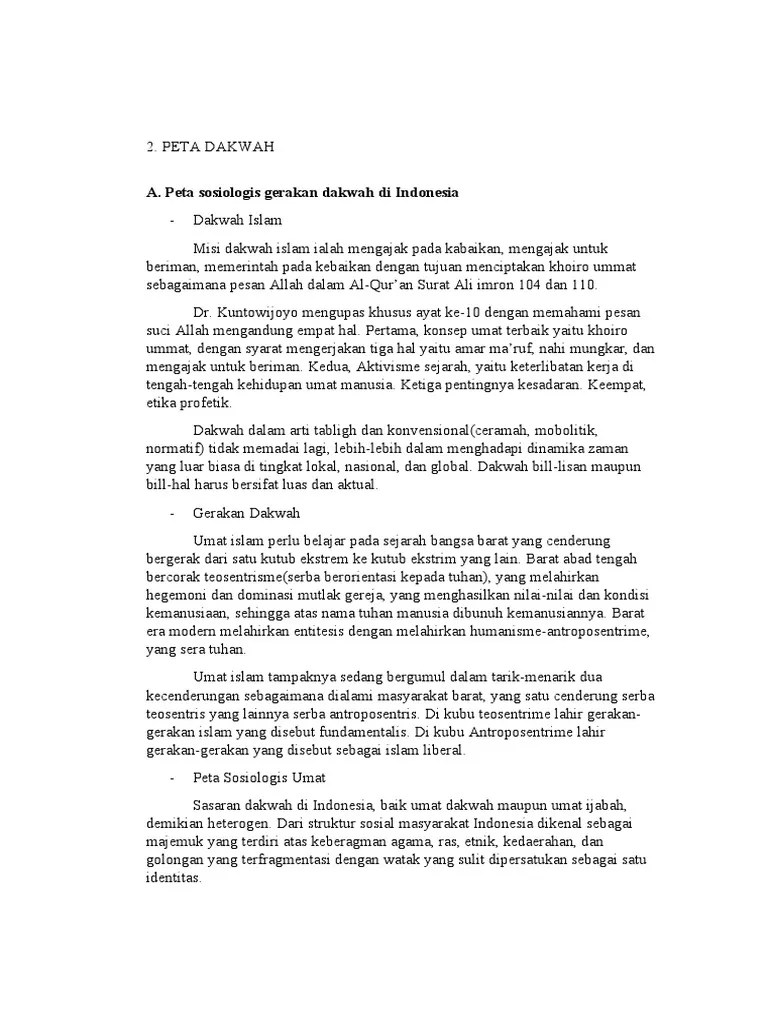 2. PETA DAKWAH

A. Peta sosiologis gerakan dakwah di Indonesia

- Dakwah Islam

Misi dakwah islam ialah mengajak pada kabaikan, mengajak untuk beriman, memerintah pada kebaikan dengan tujuan menciptakan khoiro ummat sebagaimana pesan Allah dalam Al-Qur'an Surat Ali imron 104 dan 110.

Dr. Kuntowijoyo mengupas khusus ayat ke-10 dengan memahami pesan suci Allah mengandung empat hal. Pertama, konsep umat terbaik yaitu khoiro ummat, dengan syarat mengerjakan tiga hal yaitu amar ma'ruf, nahi mungkar, dan mengajak untuk beriman. Kedua, Aktivisme sejarah, yaitu keterlibatan kerja di tengah-tengah kehidupan umat manusia. Ketiga pentingnya kesadaran. Keempat, etika profetik.

Dakwah dalam arti tabligh dan konvensional(ceramah, mobolitik, normatif) tidak memadai lagi, lebih-lebih dalam menghadapi dinamika zaman yang luar biasa di tingkat lokal, nasional, dan global. Dakwah bill-lisan maupun bill-hal harus bersifat luas dan aktual.

- Gerakan Dakwah

Umat islam perlu belajar pada sejarah bangsa barat yang cenderung bergerak dari satu kutub ekstrem ke kutub ekstrim yang lain. Barat abad tengah bercorak teosentrisme(serba berorientasi kepada tuhan), yang melahirkan hegemoni dan dominasi mutlak gereja, yang menghasilkan nilai-nilai dan kondisi kemanusiaan, sehingga atas nama tuhan manusia dibunuh kemanusiannya. Barat era modern melahirkan entitesis dengan melahirkan humanisme-antroposentrime, yang sera tuhan.

Umat islam tampaknya sedang bergumul dalam tarik-menarik dua kecenderungan sebagaimana dialami masyarakat barat, yang satu cenderung serba teosentris yang lainnya serba antroposentris. Di kubu teosentrime lahir gerakan-gerakan islam yang disebut fundamentalis. Di kubu Antroposentrime lahir gerakan-gerakan yang disebut sebagai islam liberal.

- Peta Sosiologis Umat

Sasaran dakwah di Indonesia, baik umat dakwah maupun umat ijabah, demikian heterogen. Dari struktur sosial masyarakat Indonesia dikenal sebagai majemuk yang terdiri atas keberagman agama, ras, etnik, kedaerahan, dan golongan yang terfragmentasi dengan watak yang sulit dipersatukan sebagai satu identitas.